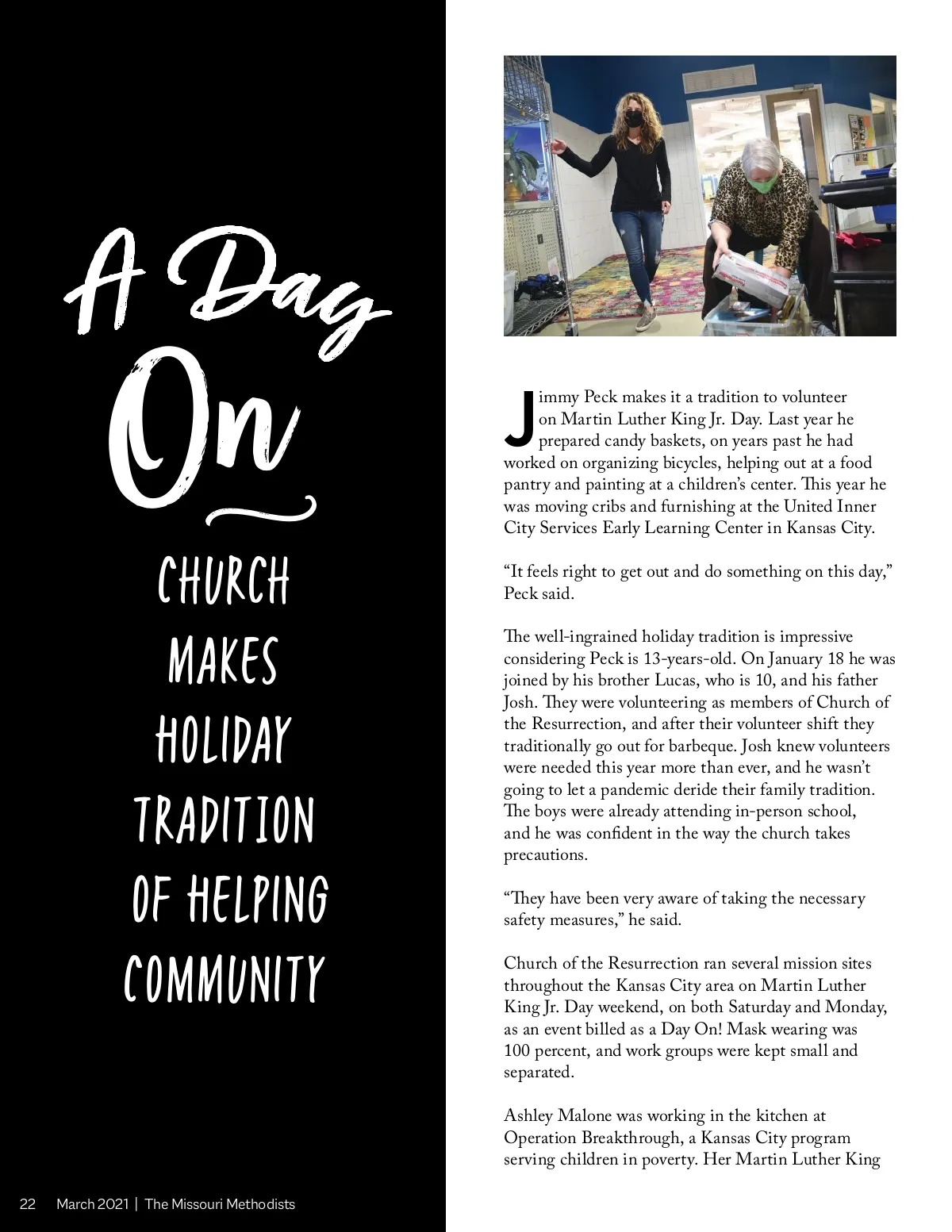 A Day On

CHURCH MAKES HOLIDAY TRADITION OF HELPING COMMUNITY

Jimmy Peck makes it a tradition to volunteer on Martin Luther King Jr. Day. Last year he prepared candy baskets, on years past he had worked on organizing bicycles, helping out at a food pantry and painting at a children's center. This year he was moving cribs and furnishing at the United Inner City Services Early Learning Center in Kansas City.

"It feels right to get out and do something on this day," Peck said.

The well-ingrained holiday tradition is impressive considering Peck is 13-years-old. On January 18 he was joined by his brother Lucas, who is 10, and his father Josh. They were volunteering as members of Church of the Resurrection, and after their volunteer shift they traditionally go out for barbeque. Josh knew volunteers were needed this year more than ever, and he wasn't going to let a pandemic deride their family tradition. The boys were already attending in-person school, and he was confident in the way the church takes precautions.

"They have been very aware of taking the necessary safety measures," he said.

Church of the Resurrection ran several mission sites throughout the Kansas City area on Martin Luther King Jr. Day weekend, on both Saturday and Monday, as an event billed as a Day On! Mask wearing was 100 percent, and work groups were kept small and separated.

Ashley Malone was working in the kitchen at Operation Breakthrough, a Kansas City program serving children in poverty. Her Martin Luther King

22 March 2021 | The Missouri Methodists